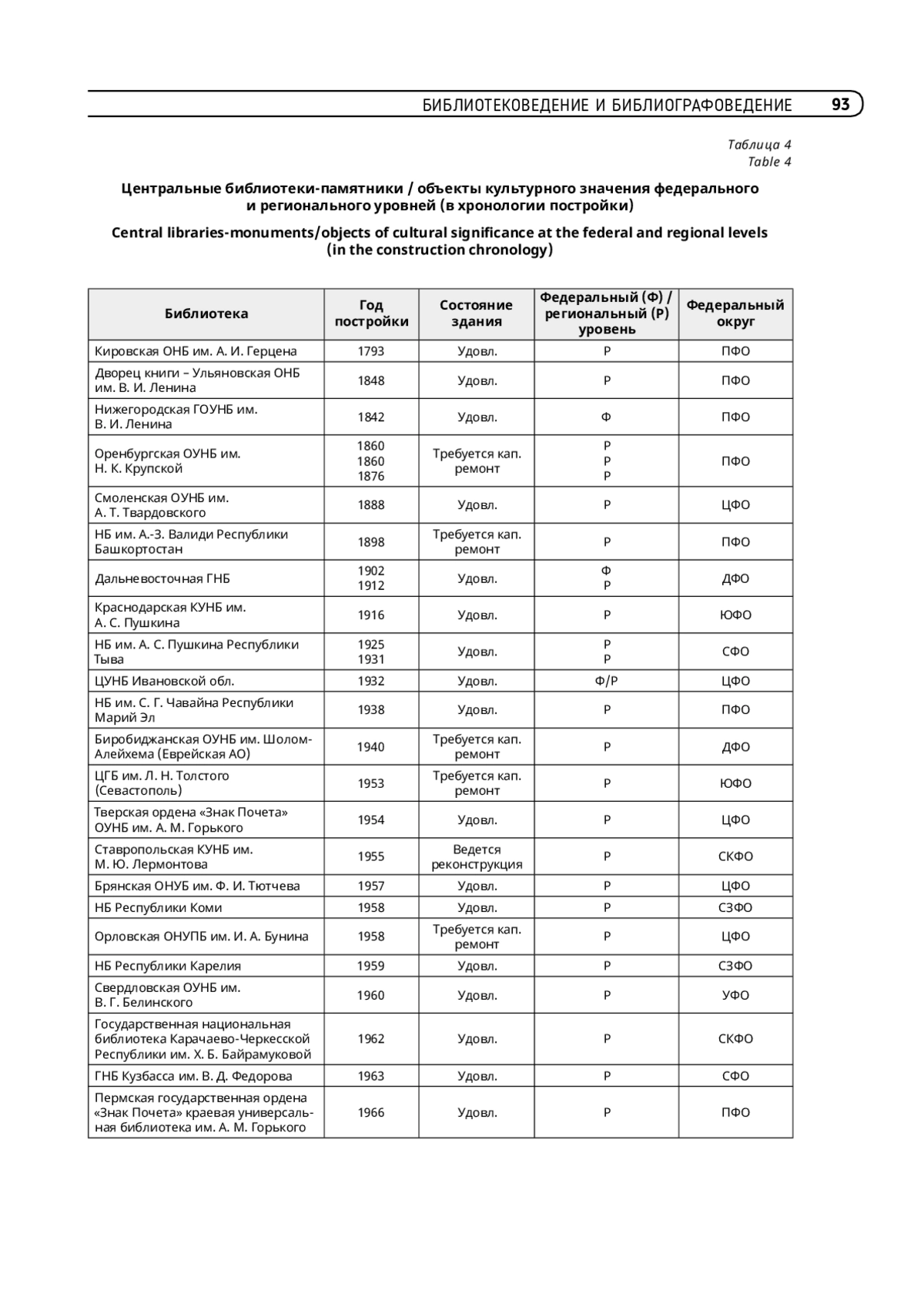 БИБЛИОТЕКОВЕДЕНИЕ И БИБЛИОГРАФОВЕДЕНИЕ 93

Таблица 4
Table 4

Центральные библиотеки-памятники / объекты культурного значения федерального и регионального уровней (в хронологии постройки)

Central libraries-monuments/objects of cultural significance at the federal and regional levels (in the construction chronology)

| Библиотека | Год постройки | Состояние здания | Федеральный (Ф) / региональный (Р) уровень | Федеральный округ |
|---|---|---|---|---|
| Кировская ОНБ им. А. И. Герцена | 1793 | Удовл. | Р | ПФО |
| Дворец книги – Ульяновская ОНБ им. В. И. Ленина | 1848 | Удовл. | Р | ПФО |
| Нижегородская ГОУНБ им. В. И. Ленина | 1842 | Удовл. | Ф | ПФО |
| Оренбургская ОУНБ им. Н. К. Крупской | 1860 1860 1876 | Требуется кап. ремонт | Р Р Р | ПФО |
| Смоленская ОУНБ им. А. Т. Твардовского | 1888 | Удовл. | Р | ЦФО |
| НБ им. А.-З. Валиди Республики Башкортостан | 1898 | Требуется кап. ремонт | Р | ПФО |
| Дальневосточная ГНБ | 1902 1912 | Удовл. | Ф Р | ДФО |
| Краснодарская КУНБ им. А. С. Пушкина | 1916 | Удовл. | Р | ЮФО |
| НБ им. А. С. Пушкина Республики Тыва | 1925 1931 | Удовл. | Р Р | СФО |
| ЦУНБ Ивановской обл. | 1932 | Удовл. | Ф/Р | ЦФО |
| НБ им. С. Г. Чавайна Республики Марий Эл | 1938 | Удовл. | Р | ПФО |
| Биробиджанская ОУНБ им. Шолом-Алейхема (Еврейская АО) | 1940 | Требуется кап. ремонт | Р | ДФО |
| ЦГБ им. Л. Н. Толстого (Севастополь) | 1953 | Требуется кап. ремонт | Р | ЮФО |
| Тверская ордена «Знак Почета» ОУНБ им. А. М. Горького | 1954 | Удовл. | Р | ЦФО |
| Ставропольская КУНБ им. М. Ю. Лермонтова | 1955 | Ведется реконструкция | Р | СКФО |
| Брянская ОНУБ им. Ф. И. Тютчева | 1957 | Удовл. | Р | ЦФО |
| НБ Республики Коми | 1958 | Удовл. | Р | СЗФО |
| Орловская ОНУПБ им. И. А. Бунина | 1958 | Требуется кап. ремонт | Р | ЦФО |
| НБ Республики Карелия | 1959 | Удовл. | Р | СЗФО |
| Свердловская ОУНБ им. В. Г. Белинского | 1960 | Удовл. | Р | УФО |
| Государственная национальная библиотека Карачаево-Черкесской Республики им. Х. Б. Байрамуковой | 1962 | Удовл. | Р | СКФО |
| ГНБ Кузбасса им. В. Д. Федорова | 1963 | Удовл. | Р | СФО |
| Пермская государственная ордена «Знак Почета» краевая универсальная библиотека им. А. М. Горького | 1966 | Удовл. | Р | ПФО |